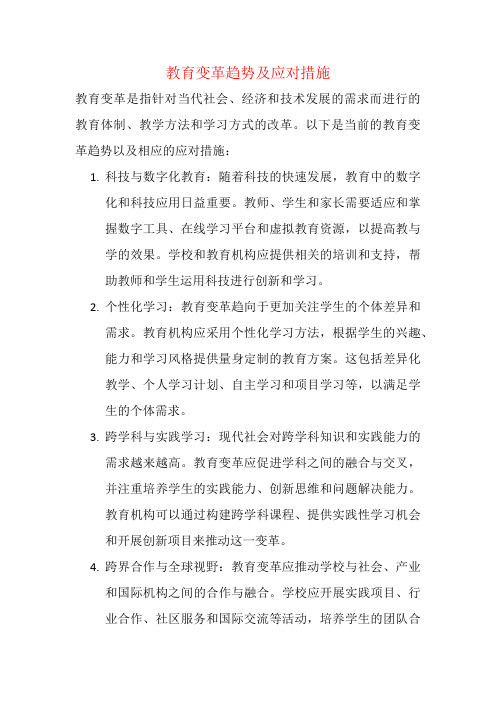 教育变革趋势及应对措施

教育变革是指针对当代社会、经济和技术发展的需求而进行的教育体制、教学方法和学习方式的改革。以下是当前的教育变革趋势以及相应的应对措施：

1. 科技与数字化教育：随着科技的快速发展，教育中的数字化和科技应用日益重要。教师、学生和家长需要适应和掌握数字工具、在线学习平台和虚拟教育资源，以提高教与学的效果。学校和教育机构应提供相关的培训和支持，帮助教师和学生运用科技进行创新和学习。

2. 个性化学习：教育变革趋向于更加关注学生的个体差异和需求。教育机构应采用个性化学习方法，根据学生的兴趣、能力和学习风格提供量身定制的教育方案。这包括差异化教学、个人学习计划、自主学习和项目学习等，以满足学生的个体需求。

3. 跨学科与实践学习：现代社会对跨学科知识和实践能力的需求越来越高。教育变革应促进学科之间的融合与交叉，并注重培养学生的实践能力、创新思维和问题解决能力。教育机构可以通过构建跨学科课程、提供实践性学习机会和开展创新项目来推动这一变革。

4. 跨界合作与全球视野：教育变革应推动学校与社会、产业和国际机构之间的合作与融合。学校应开展实践项目、行业合作、社区服务和国际交流等活动，培养学生的团队合